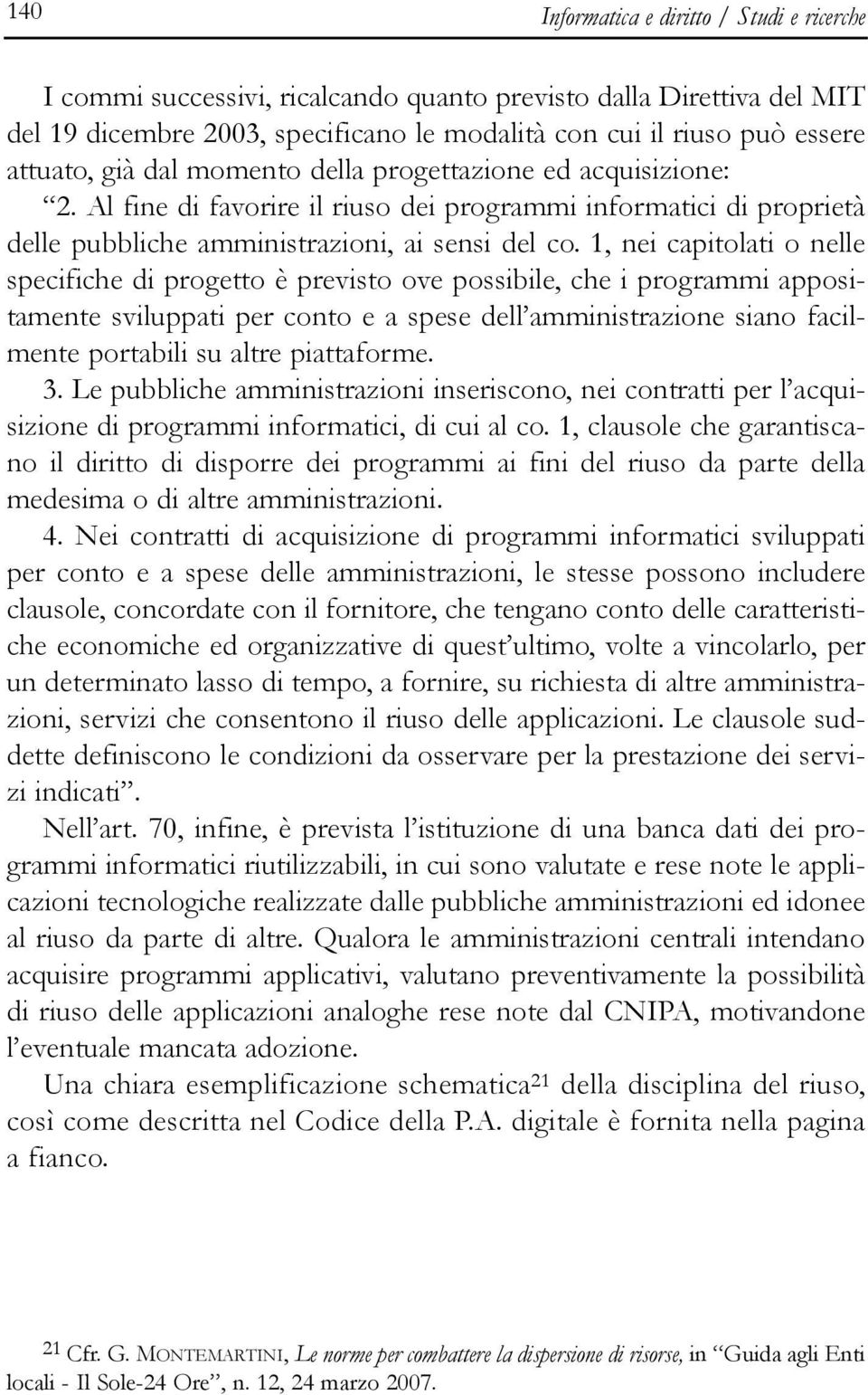 140 Informatica e diritto / Studi e ricerche

I commi successivi, ricalcando quanto previsto dalla Direttiva del MIT del 19 dicembre 2003, specificano le modalità con cui il riuso può essere attuato, già dal momento della progettazione ed acquisizione:

“2. Al fine di favorire il riuso dei programmi informatici di proprietà delle pubbliche amministrazioni, ai sensi del co. 1, nei capitolati o nelle specifiche di progetto è previsto ove possibile, che i programmi appositamente sviluppati per conto e a spese dell’amministrazione siano facilmente portabili su altre piattaforme.

3. Le pubbliche amministrazioni inseriscono, nei contratti per l’acquisizione di programmi informatici, di cui al co. 1, clausole che garantiscano il diritto di disporre dei programmi ai fini del riuso da parte della medesima o di altre amministrazioni.

4. Nei contratti di acquisizione di programmi informatici sviluppati per conto e a spese delle amministrazioni, le stesse possono includere clausole, concordate con il fornitore, che tengano conto delle caratteristiche economiche ed organizzative di quest’ultimo, volte a vincolarlo, per un determinato lasso di tempo, a fornire, su richiesta di altre amministrazioni, servizi che consentono il riuso delle applicazioni. Le clausole suddette definiscono le condizioni da osservare per la prestazione dei servizi indicati”.

Nell’art. 70, infine, è prevista l’istituzione di una banca dati dei programmi informatici riutilizzabili, in cui sono valutate e rese note le applicazioni tecnologiche realizzate dalle pubbliche amministrazioni ed idonee al riuso da parte di altre. Qualora le amministrazioni centrali intendano acquisire programmi applicativi, valutano preventivamente la possibilità di riuso delle applicazioni analoghe rese note dal CNIPA, motivandone l’eventuale mancata adozione.

Una chiara esemplificazione schematica$^{21}$ della disciplina del riuso, così come descritta nel Codice della P.A. digitale è fornita nella pagina a fianco.

$^{21}$ Cfr. G. MONTEMARTINI, Le norme per combattere la dispersione di risorse, in “Guida agli Enti locali - Il Sole-24 Ore”, n. 12, 24 marzo 2007.